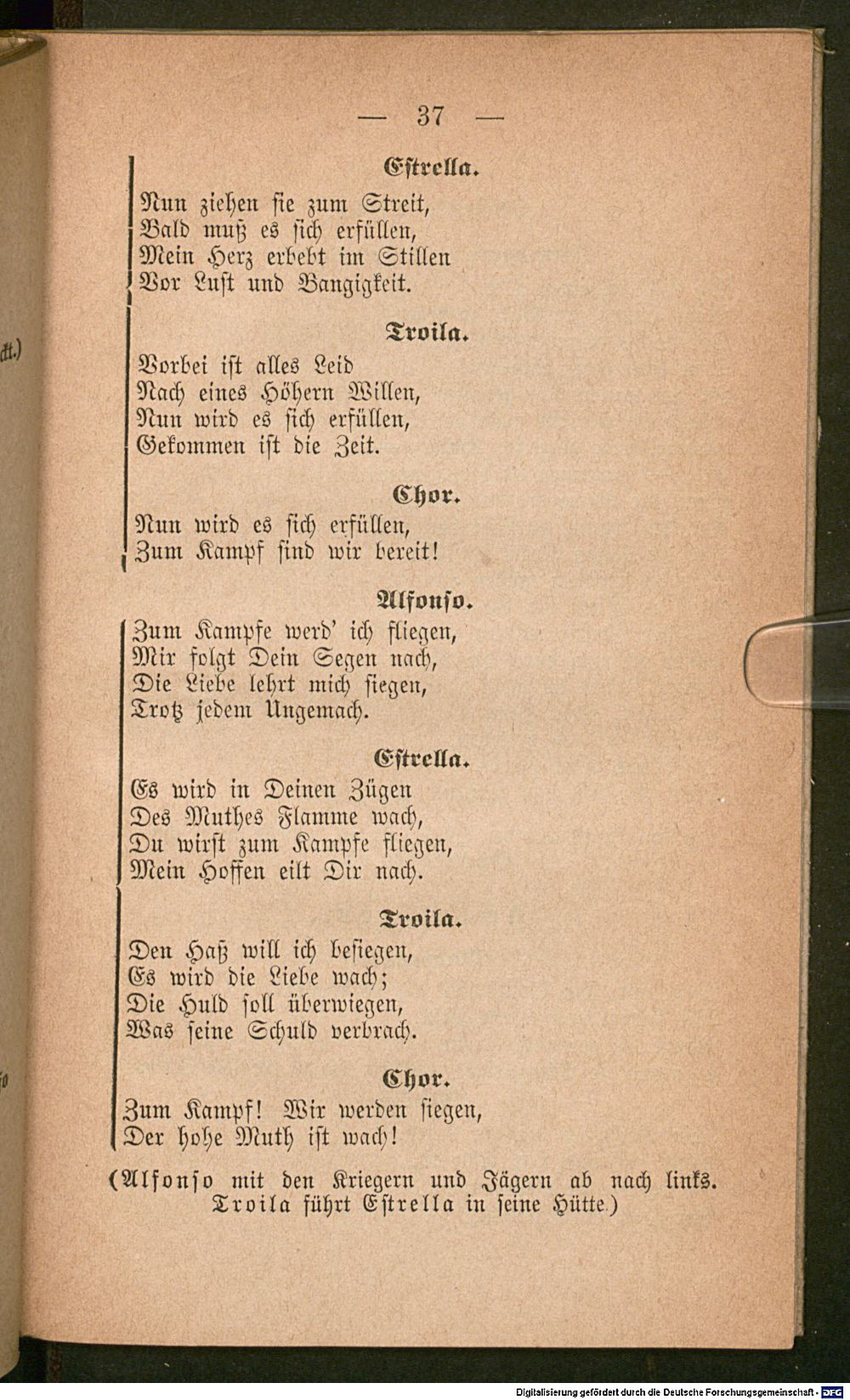 — 37 —

Estrella.

Nun ziehen sie zum Streit,
Bald muß es sich erfüllen,
Mein Herz erbebt im Stillen
Vor Lust und Bangigkeit.

Troila.

Vorbei ist alles Leid
Nach eines Höhern Willen,
Nun wird es sich erfüllen,
Gekommen ist die Zeit.

Chor.

Nun wird es sich erfüllen,
Zum Kampf sind wir bereit!

Alfonso.

Zum Kampfe werd' ich fliegen,
Mir folgt Dein Segen nach,
Die Liebe lehrt mich siegen,
Trotz jedem Ungemach.

Estrella.

Es wird in Deinen Zügen
Des Muthes Flamme wach,
Du wirst zum Kampfe fliegen,
Mein Hoffen eilt Dir nach.

Troila.

Den Haß will ich besiegen,
Es wird die Liebe wach;
Die Huld soll überwiegen,
Was seine Schuld verbrach.

Chor.

Zum Kampf! Wir werden siegen,
Der hohe Muth ist wach!

(Alfonso mit den Kriegern und Jägern ab nach links. Troila führt Estrella in seine Hütte.)

Digitalisierung gefördert durch die Deutsche Forschungsgemeinschaft - DFG